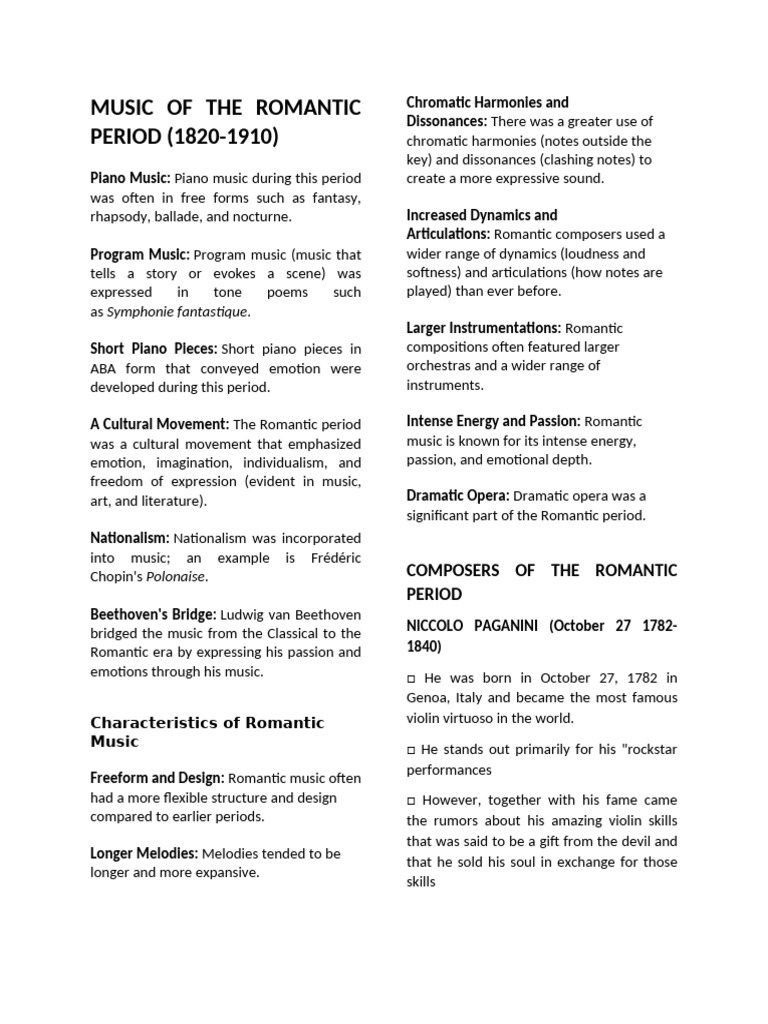 MUSIC OF THE ROMANTIC PERIOD (1820-1910)

Piano Music: Piano music during this period was often in free forms such as fantasy, rhapsody, ballade, and nocturne.

Program Music: Program music (music that tells a story or evokes a scene) was expressed in tone poems such as Symphonie fantastique.

Short Piano Pieces: Short piano pieces in ABA form that conveyed emotion were developed during this period.

A Cultural Movement: The Romantic period was a cultural movement that emphasized emotion, imagination, individualism, and freedom of expression (evident in music, art, and literature).

Nationalism: Nationalism was incorporated into music; an example is Frédéric Chopin's Polonaise.

Beethoven's Bridge: Ludwig van Beethoven bridged the music from the Classical to the Romantic era by expressing his passion and emotions through his music.

Characteristics of Romantic Music

Freeform and Design: Romantic music often had a more flexible structure and design compared to earlier periods.

Longer Melodies: Melodies tended to be longer and more expansive.

Chromatic Harmonies and Dissonances: There was a greater use of chromatic harmonies (notes outside the key) and dissonances (clashing notes) to create a more expressive sound.

Increased Dynamics and Articulations: Romantic composers used a wider range of dynamics (loudness and softness) and articulations (how notes are played) than ever before.

Larger Instrumentations: Romantic compositions often featured larger orchestras and a wider range of instruments.

Intense Energy and Passion: Romantic music is known for its intense energy, passion, and emotional depth.

Dramatic Opera: Dramatic opera was a significant part of the Romantic period.

COMPOSERS OF THE ROMANTIC PERIOD

NICCOLO PAGANINI (October 27 1782-1840)

□ He was born in October 27, 1782 in Genoa, Italy and became the most famous violin virtuoso in the world.

□ He stands out primarily for his "rockstar performances

□ However, together with his fame came the rumors about his amazing violin skills that was said to be a gift from the devil and that he sold his soul in exchange for those skills